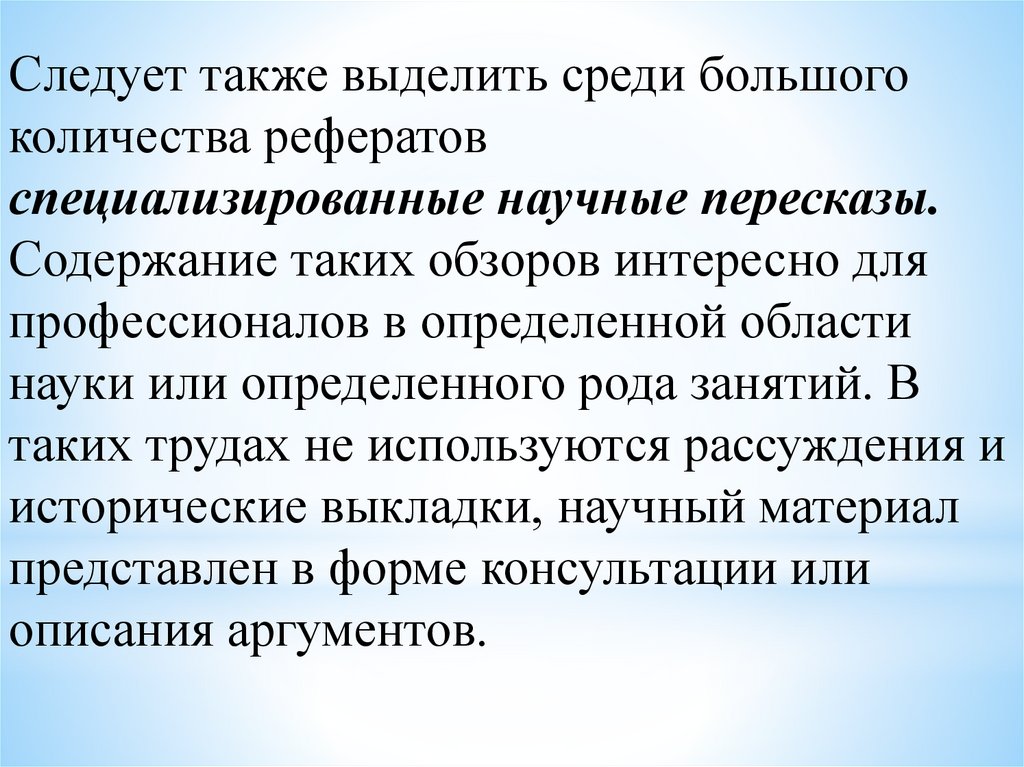 Следует также выделить среди большого количества рефератов специализированные научные пересказы. Содержание таких обзоров интересно для профессионалов в определенной области науки или определенного рода занятий. В таких трудах не используются рассуждения и исторические выкладки, научный материал представлен в форме консультации или описания аргументов.